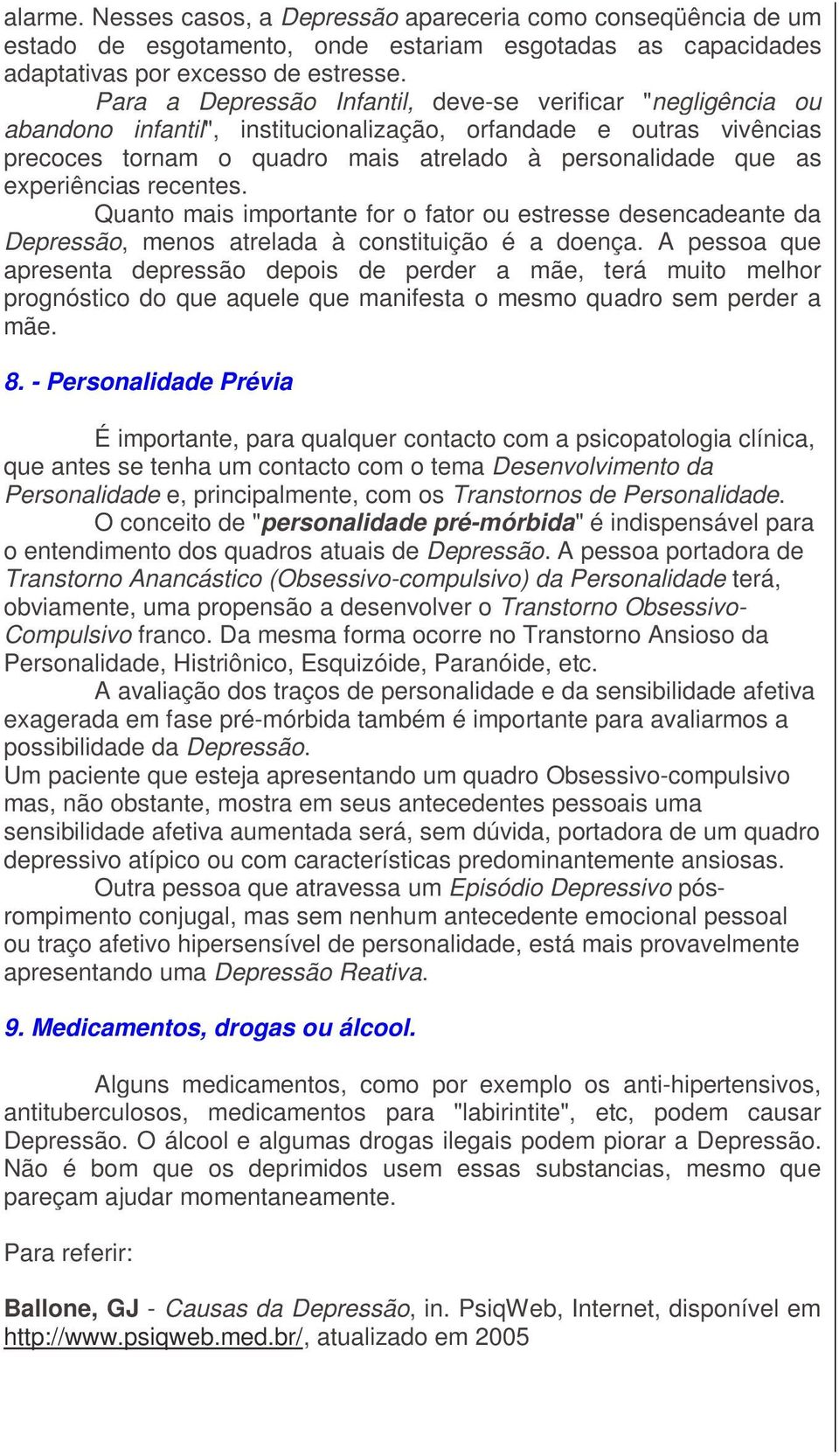 alarme. Nesses casos, a Depressão apareceria como conseqüência de um estado de esgotamento, onde estariam esgotadas as capacidades adaptativas por excesso de estresse.

Para a Depressão Infantil, deve-se verificar "negligência ou abandono infantil", institucionalização, orfandade e outras vivências precoces tornam o quadro mais atrelado à personalidade que as experiências recentes.

Quanto mais importante for o fator ou estresse desencadeante da Depressão, menos atrelada à constituição é a doença. A pessoa que apresenta depressão depois de perder a mãe, terá muito melhor prognóstico do que aquele que manifesta o mesmo quadro sem perder a mãe.

8. - Personalidade Prévia

É importante, para qualquer contacto com a psicopatologia clínica, que antes se tenha um contacto com o tema Desenvolvimento da Personalidade e, principalmente, com os Transtornos de Personalidade.

O conceito de "personalidade pré-mórbida" é indispensável para o entendimento dos quadros atuais de Depressão. A pessoa portadora de Transtorno Anancástico (Obsessivo-compulsivo) da Personalidade terá, obviamente, uma propensão a desenvolver o Transtorno Obsessivo-Compulsivo franco. Da mesma forma ocorre no Transtorno Ansioso da Personalidade, Histriônico, Esquizóide, Paranóide, etc.

A avaliação dos traços de personalidade e da sensibilidade afetiva exagerada em fase pré-mórbida também é importante para avaliarmos a possibilidade da Depressão.

Um paciente que esteja apresentando um quadro Obsessivo-compulsivo mas, não obstante, mostra em seus antecedentes pessoais uma sensibilidade afetiva aumentada será, sem dúvida, portadora de um quadro depressivo atípico ou com características predominantemente ansiosas.

Outra pessoa que atravessa um Episódio Depressivo pós-rompimento conjugal, mas sem nenhum antecedente emocional pessoal ou traço afetivo hipersensível de personalidade, está mais provavelmente apresentando uma Depressão Reativa.

9. Medicamentos, drogas ou álcool.

Alguns medicamentos, como por exemplo os anti-hipertensivos, antituberculosos, medicamentos para "labirintite", etc, podem causar Depressão. O álcool e algumas drogas ilegais podem piorar a Depressão. Não é bom que os deprimidos usem essas substancias, mesmo que pareçam ajudar momentaneamente.

Para referir:

Ballone, GJ - Causas da Depressão, in. PsiqWeb, Internet, disponível em http://www.psiqweb.med.br/, atualizado em 2005